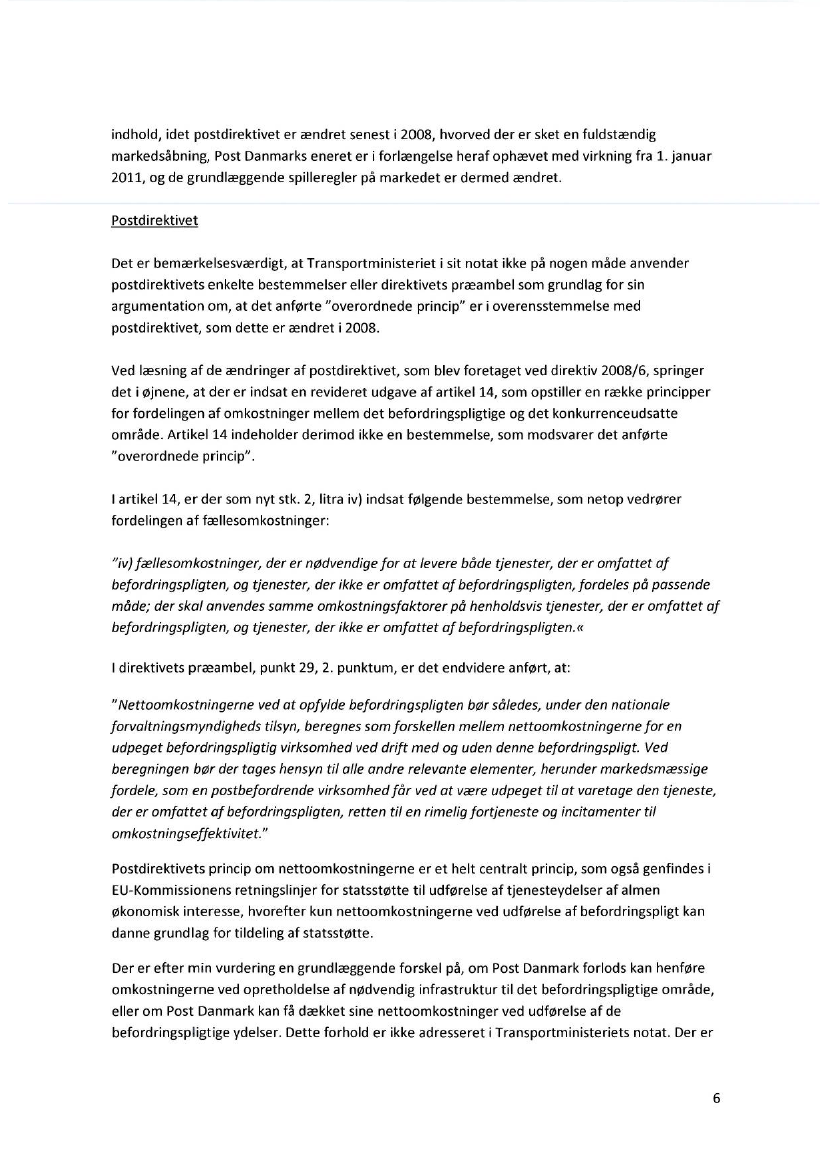 indhold, idet postdirektivet er ændret senest i 2008, hvorved der er sket en fuldstændig markedsåbning, Post Danmarks eneret er i forlængelse heraf ophævet med virkning fra 1. januar 2011, og de grundlæggende spilleregler på markedet er dermed ændret.

Postdirektivet

Det er bemærkelsesværdigt, at Transportministeriet i sit notat ikke på nogen måde anvender postdirektivets enkelte bestemmelser eller direktivets præambel som grundlag for sin argumentation om, at det anførte "overordnede princip" er i overensstemmelse med postdirektivet, som dette er ændret i 2008.

Ved læsning af de ændringer af postdirektivet, som blev foretaget ved direktiv 2008/6, springer det i øjnene, at der er indsat en revideret udgave af artikel 14, som opstiller en række principper for fordelingen af omkostninger mellem det befordringspligtige og det konkurrenceudsatte område. Artikel 14 indeholder derimod ikke en bestemmelse, som modsvarer det anførte "overordnede princip".

I artikel 14, er der som nyt stk. 2, litra iv) indsat følgende bestemmelse, som netop vedrører fordelingen af fællesomkostninger:

"iv) fællesomkostninger, der er nødvendige for at levere både tjenester, der er omfattet af befordringspligten, og tjenester, der ikke er omfattet af befordringspligten, fordeles på passende måde; der skal anvendes samme omkostningsfaktorer på henholdsvis tjenester, der er omfattet af befordringspligten, og tjenester, der ikke er omfattet af befordringspligten.«

I direktivets præambel, punkt 29, 2. punktum, er det endvidere anført, at:

"Nettoomkostningerne ved at opfylde befordringspligten bør således, under den nationale forvaltningsmyndigheds tilsyn, beregnes som forskellen mellem nettoomkostningerne for en udpeget befordringspligtig virksomhed ved drift med og uden denne befordringspligt. Ved beregningen bør der tages hensyn til alle andre relevante elementer, herunder markedsmæssige fordele, som en postbefordrende virksomhed får ved at være udpeget til at varetage den tjeneste, der er omfattet af befordringspligten, retten til en rimelig fortjeneste og incitamenter til omkostningseffektivitet."

Postdirektivets princip om nettoomkostningerne er et helt centralt princip, som også genfindes i EU-Kommissionens retningslinjer for statsstøtte til udførelse af tjenesteydelser af almen økonomisk interesse, hvorefter kun nettoomkostningerne ved udførelse af befordringspligt kan danne grundlag for tildeling af statsstøtte.

Der er efter min vurdering en grundlæggende forskel på, om Post Danmark forlods kan henføre omkostningerne ved opretholdelse af nødvendig infrastruktur til det befordringspligtige område, eller om Post Danmark kan få dækket sine nettoomkostninger ved udførelse af de befordringspligtige ydelser. Dette forhold er ikke adresseret i Transportministeriets notat. Der er

6